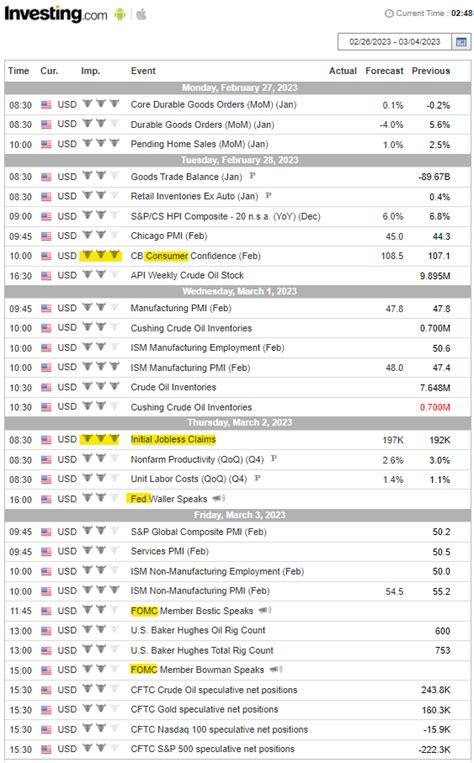 Investing.com

Current Time : 02:48

02/26/2023 - 03/04/2023

| Time | Cur. | Imp. | Event | Actual | Forecast | Previous |
|---|---|---|---|---|---|---|
| Monday, February 27, 2023 | | | | | | |
| 08:30 | USD | | Core Durable Goods Orders (MoM) (Jan) | | 0.1% | -0.2% |
| 08:30 | USD | | Durable Goods Orders (MoM) (Jan) | | -4.0% | 5.6% |
| 10:00 | USD | | Pending Home Sales (MoM) (Jan) | | 1.0% | 2.5% |
| Tuesday, February 28, 2023 | | | | | | |
| 08:30 | USD | | Goods Trade Balance (Jan) P | | | -89.67B |
| 08:30 | USD | | Retail Inventories Ex Auto (Jan) P | | | 0.4% |
| 09:00 | USD | | S&P/CS HPI Composite - 20 n.s.a. (YoY) (Dec) | | 6.0% | 6.8% |
| 09:45 | USD | | Chicago PMI (Feb) | | 45.0 | 44.3 |
| 10:00 | USD | | CB Consumer Confidence (Feb) | | 108.5 | 107.1 |
| 16:30 | USD | | API Weekly Crude Oil Stock | | | 9.895M |
| Wednesday, March 1, 2023 | | | | | | |
| 09:45 | USD | | Manufacturing PMI (Feb) | | 47.8 | 47.8 |
| 10:00 | USD | | Cushing Crude Oil Inventories | | | 0.700M |
| 10:00 | USD | | ISM Manufacturing Employment (Feb) | | | 50.6 |
| 10:00 | USD | | ISM Manufacturing PMI (Feb) | | 48.0 | 47.4 |
| 10:30 | USD | | Crude Oil Inventories | | | 7.648M |
| 10:30 | USD | | Cushing Crude Oil Inventories | | | 0.700M |
| Thursday, March 2, 2023 | | | | | | |
| 08:30 | USD | | Initial Jobless Claims | | 197K | 192K |
| 08:30 | USD | | Nonfarm Productivity (QoQ) (Q4) P | | 2.6% | 3.0% |
| 08:30 | USD | | Unit Labor Costs (QoQ) (Q4) P | | 1.4% | 1.1% |
| 16:00 | USD | | Fed Waller Speaks | | | |
| Friday, March 3, 2023 | | | | | | |
| 09:45 | USD | | S&P Global Composite PMI (Feb) | | | 50.2 |
| 09:45 | USD | | Services PMI (Feb) | | | 50.5 |
| 10:00 | USD | | ISM Non-Manufacturing Employment (Feb) | | | 50.0 |
| 10:00 | USD | | ISM Non-Manufacturing PMI (Feb) | | 54.5 | 55.2 |
| 11:45 | USD | | FOMC Member Bostic Speaks | | | |
| 13:00 | USD | | U.S. Baker Hughes Oil Rig Count | | | 600 |
| 13:00 | USD | | U.S. Baker Hughes Total Rig Count | | | 753 |
| 15:00 | USD | | FOMC Member Bowman Speaks | | | |
| 15:30 | USD | | CFTC Crude Oil speculative net positions | | | 243.8K |
| 15:30 | USD | | CFTC Gold speculative net positions | | | 160.3K |
| 15:30 | USD | | CFTC Nasdaq 100 speculative net positions | | | -15.9K |
| 15:30 | USD | | CFTC S&P 500 speculative net positions | | | -222.3K |